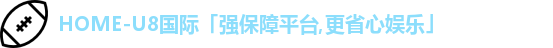 HOME-U8国际「强保障平台,更省心娱乐」